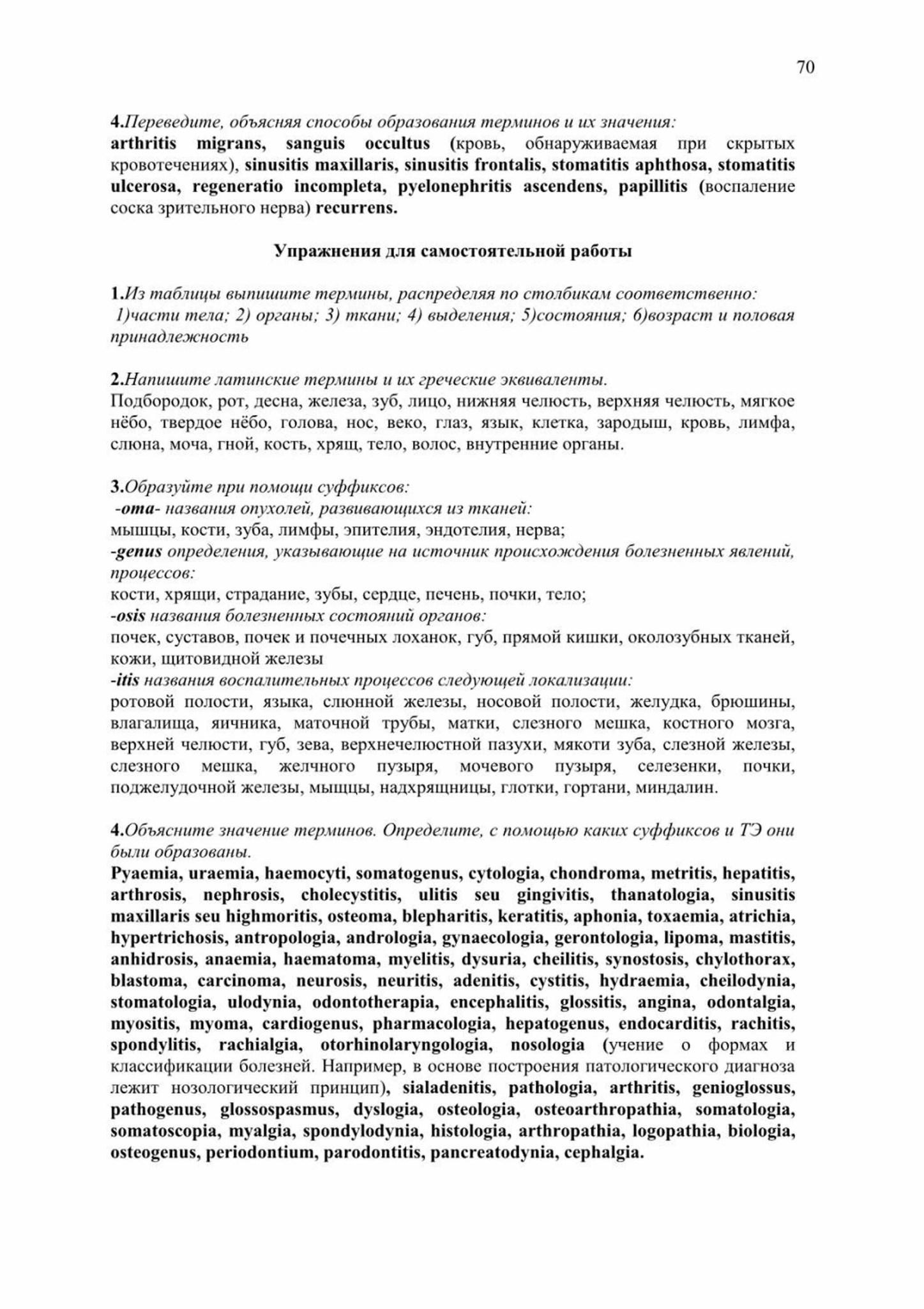 70

4.Переведите, объясняя способы образования терминов и их значения:
arthritis migrans, sanguis occultus (кровь, обнаруживаемая при скрытых кровотечениях), sinusitis maxillaris, sinusitis frontalis, stomatitis aphthosa, stomatitis ulcerosa, regeneratio incompleta, pyelonephritis ascendens, papillitis (воспаление соска зрительного нерва) recurrens.

Упражнения для самостоятельной работы

1.Из таблицы выпишите термины, распределяя по столбикам соответственно:
1)части тела; 2) органы; 3) ткани; 4) выделения; 5)состояния; 6)возраст и половая принадлежность

2.Напишите латинские термины и их греческие эквиваленты.
Подбородок, рот, десна, железа, зуб, лицо, нижняя челюсть, верхняя челюсть, мягкое нёбо, твердое нёбо, голова, нос, веко, глаз, язык, клетка, зародыш, кровь, лимфа, слюна, моча, гной, кость, хрящ, тело, волос, внутренние органы.

3.Образуйте при помощи суффиксов:
-oma- названия опухолей, развивающихся из тканей:
мышцы, кости, зуба, лимфы, эпителия, эндотелия, нерва;
-genus определения, указывающие на источник происхождения болезненных явлений, процессов:
кости, хрящи, страдание, зубы, сердце, печень, почки, тело;
-osis названия болезненных состояний органов:
почек, суставов, почек и почечных лоханок, губ, прямой кишки, околозубных тканей, кожи, щитовидной железы
-itis названия воспалительных процессов следующей локализации:
ротовой полости, языка, слюнной железы, носовой полости, желудка, брюшины, влагалища, яичника, маточной трубы, матки, слезного мешка, костного мозга, верхней челюсти, губ, зева, верхнечелюстной пазухи, мякоти зуба, слезной железы, слезного мешка, желчного пузыря, мочевого пузыря, селезенки, почки, поджелудочной железы, мышцы, надхрящницы, глотки, гортани, миндалин.

4.Объясните значение терминов. Определите, с помощью каких суффиксов и ТЭ они были образованы.
Pyaemia, uraemia, haemocyti, somatogenus, cytologia, chondroma, metritis, hepatitis, arthrosis, nephrosis, cholecystitis, ulitis seu gingivitis, thanatologia, sinusitis maxillaris seu highmoritis, osteoma, blepharitis, keratitis, aphonia, toxaemia, atrichia, hypertrichosis, antropologia, andrologia, gynaecologia, gerontologia, lipoma, mastitis, anhidrosis, anaemia, haematoma, myelitis, dysuria, cheilitis, synostosis, chylothorax, blastoma, carcinoma, neurosis, neuritis, adenitis, cystitis, hydraemia, cheilodynia, stomatologia, ulodynia, odontotherapia, encephalitis, glossitis, angina, odontalgia, myositis, myoma, cardiogenus, pharmacologia, hepatogenus, endocarditis, rachitis, spondylitis, rachialgia, otorhinolaryngologia, nosologia (учение о формах и классификации болезней. Например, в основе построения патологического диагноза лежит нозологический принцип), sialadenitis, pathologia, arthritis, genioglossus, pathogenus, glossospasmus, dyslogia, osteologia, osteoarthropathia, somatologia, somatoscopia, myalgia, spondylodynia, histologia, arthropathia, logopathia, biologia, osteogenus, periodontium, parodontitis, pancreatodynia, cephalgia.